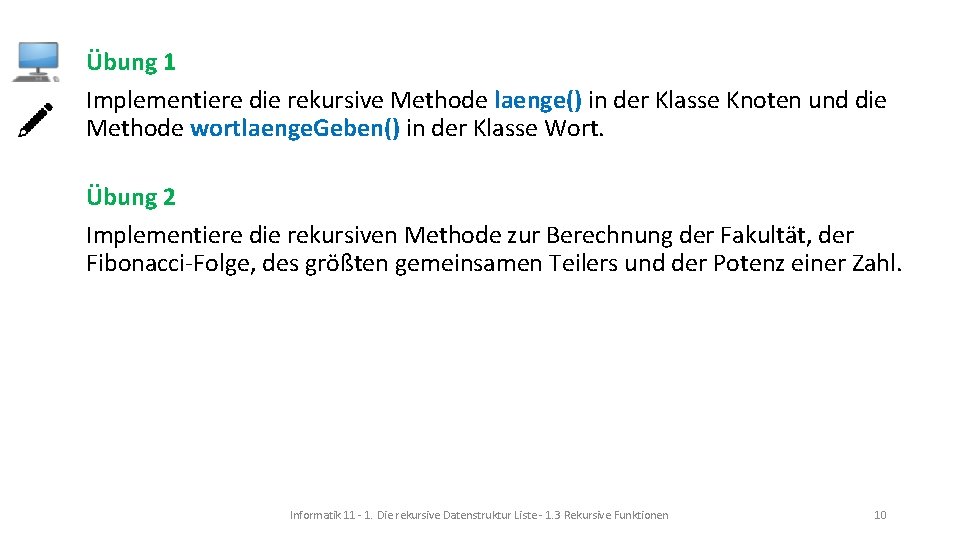 Übung 1
Implementiere die rekursive Methode laenge() in der Klasse Knoten und die Methode wortlaenge.Geben() in der Klasse Wort.

Übung 2
Implementiere die rekursiven Methode zur Berechnung der Fakultät, der Fibonacci-Folge, des größten gemeinsamen Teilers und der Potenz einer Zahl.

Informatik 11 - 1. Die rekursive Datenstruktur Liste - 1.3 Rekursive Funktionen

10